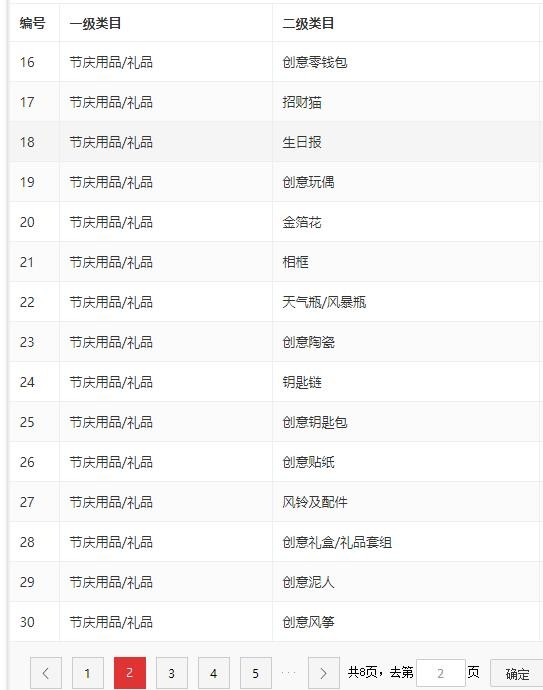 | 编号 | 一级类目 | 二级类目 |
|---|---|---|
| 16 | 节庆用品/礼品 | 创意零钱包 |
| 17 | 节庆用品/礼品 | 招财猫 |
| 18 | 节庆用品/礼品 | 生日报 |
| 19 | 节庆用品/礼品 | 创意玩偶 |
| 20 | 节庆用品/礼品 | 金箔花 |
| 21 | 节庆用品/礼品 | 相框 |
| 22 | 节庆用品/礼品 | 天气瓶/风暴瓶 |
| 23 | 节庆用品/礼品 | 创意陶瓷 |
| 24 | 节庆用品/礼品 | 钥匙链 |
| 25 | 节庆用品/礼品 | 创意钥匙包 |
| 26 | 节庆用品/礼品 | 创意贴纸 |
| 27 | 节庆用品/礼品 | 风铃及配件 |
| 28 | 节庆用品/礼品 | 创意礼盒/礼品套组 |
| 29 | 节庆用品/礼品 | 创意泥人 |
| 30 | 节庆用品/礼品 | 创意风筝 |

< 1 2 3 4 5 ... > 共8页，去第 2 页 确定